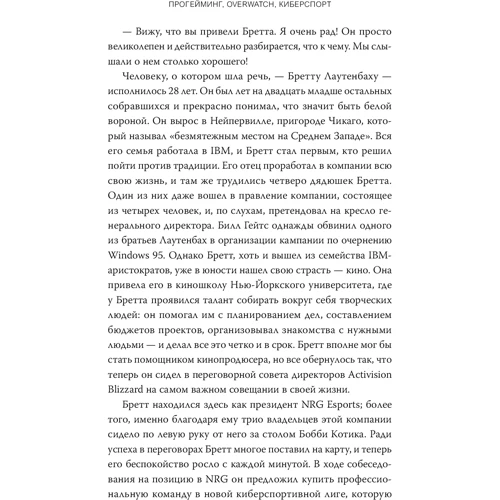 ПРОГЕЙМИНГ, OVERWATCH, КИБЕРСПОРТ

— Вижу, что вы привели Бретта. Я очень рад! Он просто великолепен и действительно разбирается, что к чему. Мы слышали о нем столько хорошего!

Человеку, о котором шла речь, — Бретту Лаутенбаху — исполнилось 28 лет. Он был лет на двадцать младше остальных собравшихся и прекрасно понимал, что значит быть белой вороной. Он вырос в Нейпервилле, пригороде Чикаго, который называл «безмятежным местом на Среднем Западе». Вся его семья работала в IBM, и Бретт стал первым, кто решил пойти против традиции. Его отец проработал в компании всю свою жизнь, и там же трудились четверо дядюшек Бретта. Один из них даже вошел в правление компании, состоящее из четырех человек, и, по слухам, претендовал на кресло генерального директора. Билл Гейтс однажды обвинил одного из братьев Лаутенбах в организации кампании по очернению Windows 95. Однако Бретт, хоть и вышел из семейства IBM-аристократов, уже в юности нашел свою страсть — кино. Она привела его в киношколу Нью-Йоркского университета, где у Бретта проявился талант собирать вокруг себя творческих людей: он помогал им с планированием дел, составлением бюджетов проектов, организовывал знакомства с нужными людьми — и делал все это четко и в срок. Бретт вполне мог бы стать помощником кинопродюсера, но все обернулось так, что теперь он сидел в переговорной совета директоров Activision Blizzard на самом важном совещании в своей жизни.

Бретт находился здесь как президент NRG Esports; более того, именно благодаря ему трио владельцев этой компании сидело по левую руку от него за столом Бобби Котика. Ради успеха в переговорах Бретт многое поставил на карту, и теперь его беспокойство росло с каждой минутой. В ходе собеседования на позицию в NRG он предложил купить профессиональную команду в новой киберспортивной лиге, которую